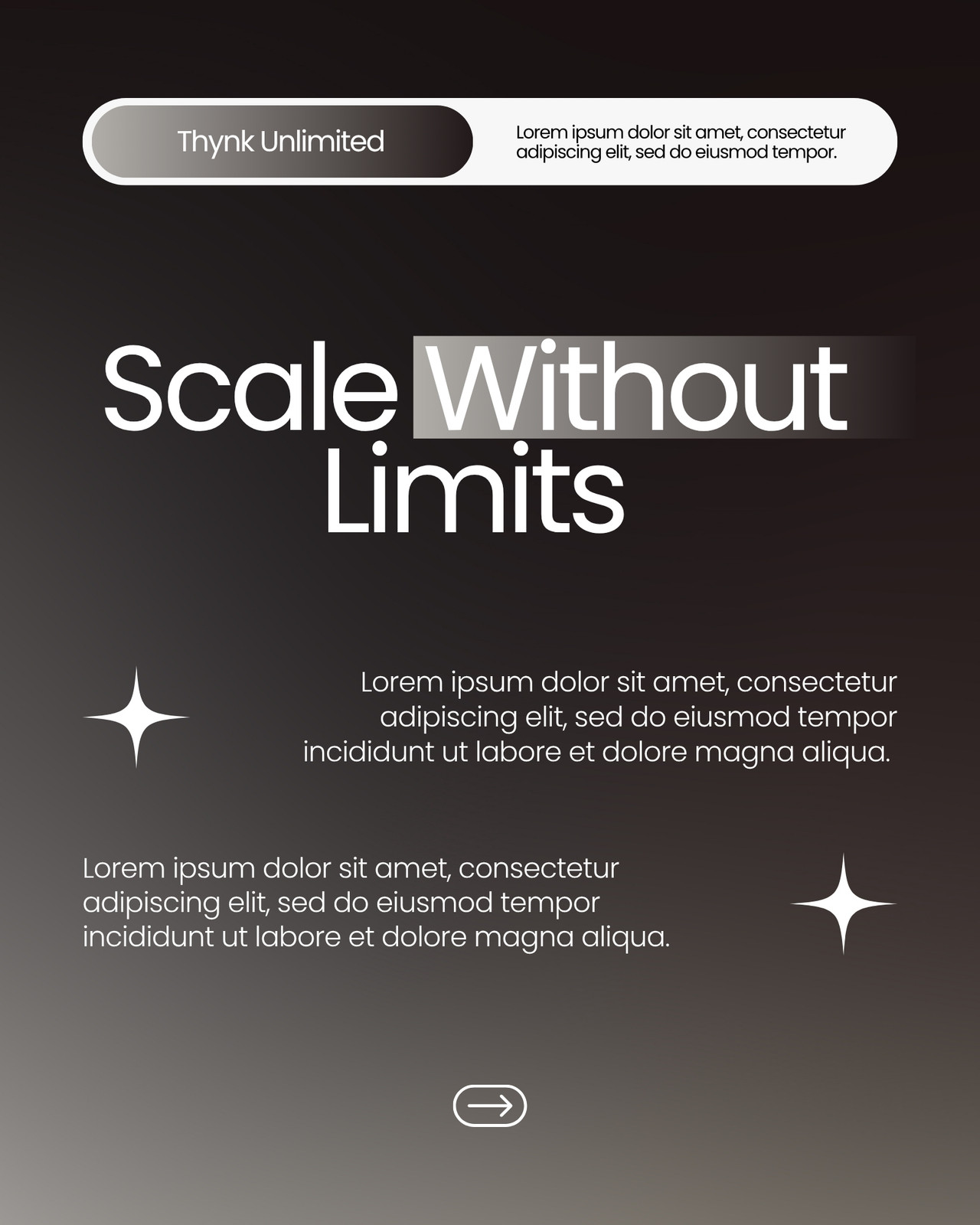 Thynk Unlimited

Lorem ipsum dolor sit amet, consectetur adipiscing elit, sed do eiusmod tempor.

Scale Without Limits

Lorem ipsum dolor sit amet, consectetur adipiscing elit, sed do eiusmod tempor incididunt ut labore et dolore magna aliqua.

Lorem ipsum dolor sit amet, consectetur adipiscing elit, sed do eiusmod tempor incididunt ut labore et dolore magna aliqua.